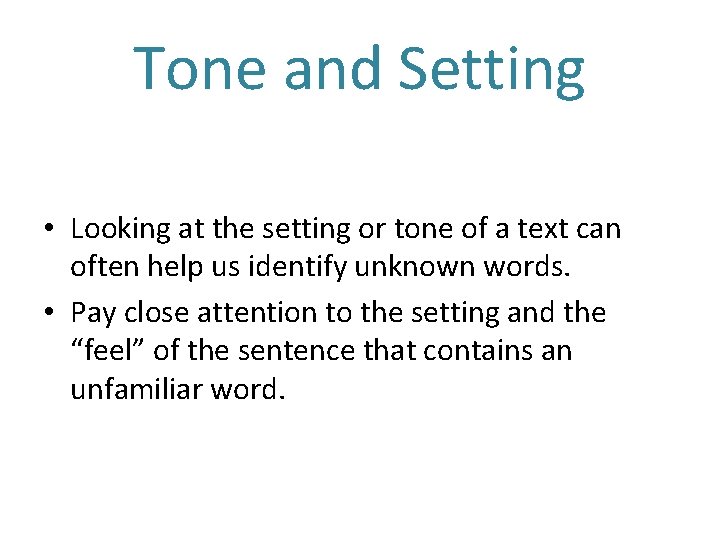 Tone and Setting

• Looking at the setting or tone of a text can often help us identify unknown words.
• Pay close attention to the setting and the “feel” of the sentence that contains an unfamiliar word.